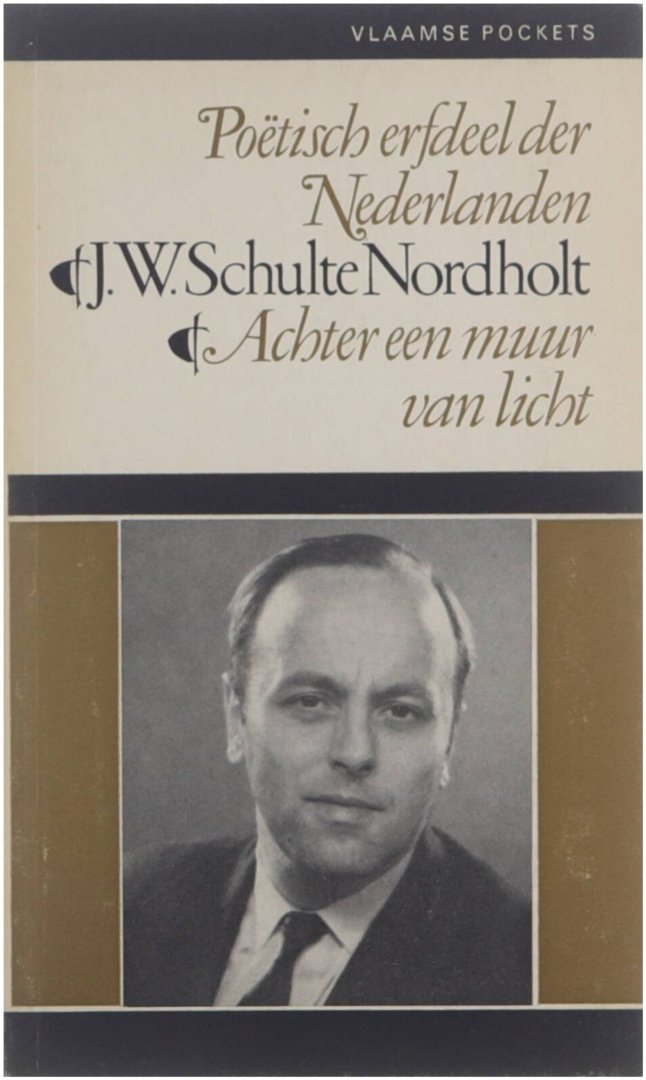 VLAAMSE POCKETS

Poëtisch erfdeel der Nederlanden

J. W. Schulte Nordholt

Achter een muur van licht